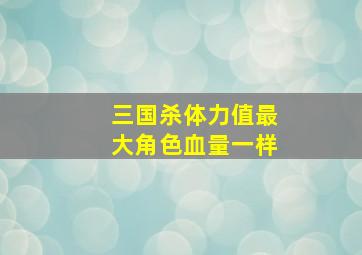 三国杀体力值最大角色血量一样